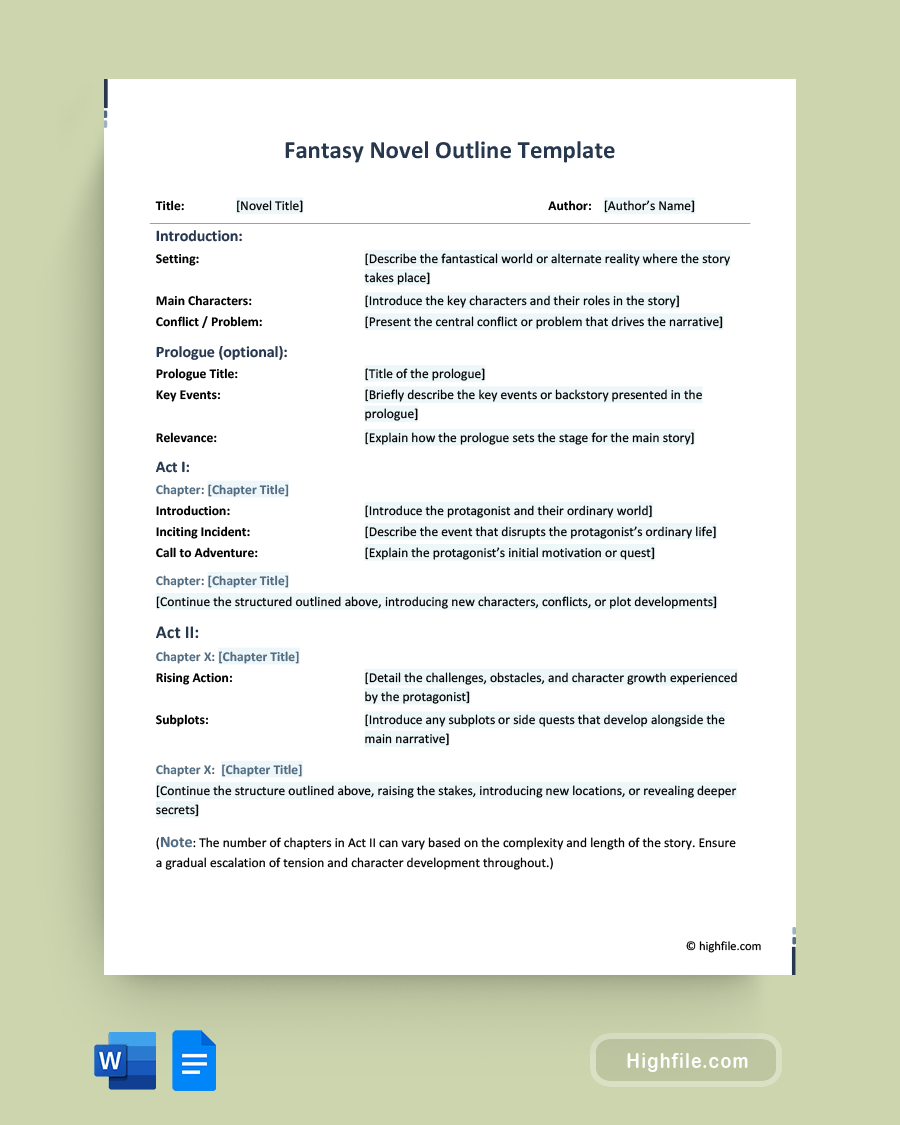 Fantasy Novel Outline Template

Title: [Novel Title] Author: [Author's Name]

Introduction:

Setting: [Describe the fantastical world or alternate reality where the story takes place]

Main Characters: [Introduce the key characters and their roles in the story]

Conflict / Problem: [Present the central conflict or problem that drives the narrative]

Prologue (optional):

Prologue Title: [Title of the prologue]

Key Events: [Briefly describe the key events or backstory presented in the prologue]

Relevance: [Explain how the prologue sets the stage for the main story]

Act I:

Chapter: [Chapter Title]

Introduction: [Introduce the protagonist and their ordinary world]

Inciting Incident: [Describe the event that disrupts the protagonist's ordinary life]

Call to Adventure: [Explain the protagonist's initial motivation or quest]

Chapter: [Chapter Title]

[Continue the structured outlined above, introducing new characters, conflicts, or plot developments]

Act II:

Chapter X: [Chapter Title]

Rising Action: [Detail the challenges, obstacles, and character growth experienced by the protagonist]

Subplots: [Introduce any subplots or side quests that develop alongside the main narrative]

Chapter X: [Chapter Title]

[Continue the structure outlined above, raising the stakes, introducing new locations, or revealing deeper secrets]

(Note: The number of chapters in Act II can vary based on the complexity and length of the story. Ensure a gradual escalation of tension and character development throughout.)

© highfile.com

W

Highfile.com